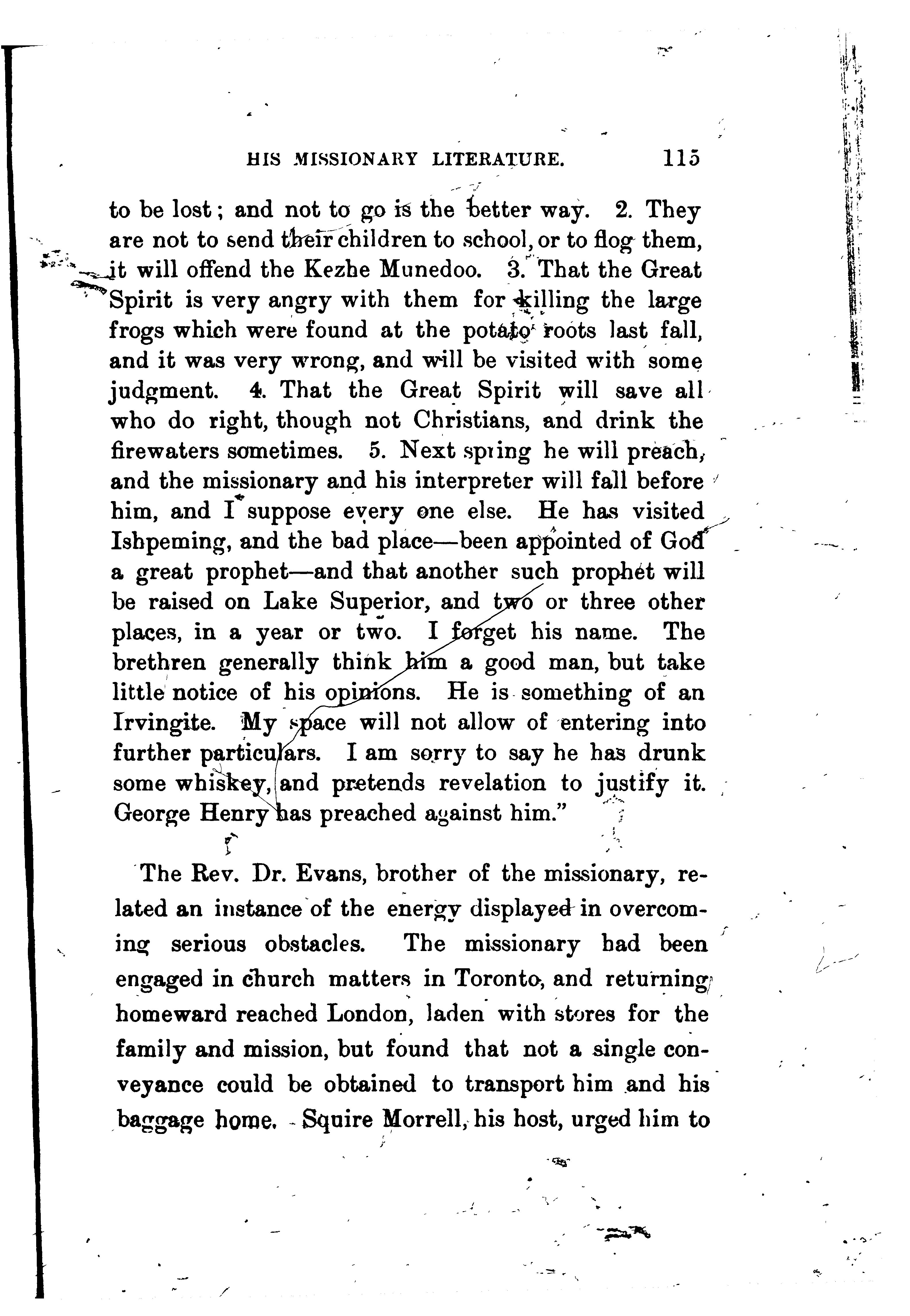 HIS MISSIONARY LITERATURE. 115

to be lost; and not to go is the better way. 2. They are not to send their children to school, or to flog them, it will offend the Kezhe Munedoo. 3. That the Great Spirit is very angry with them for killing the large frogs which were found at the potato roots last fall, and it was very wrong, and will be visited with some judgment. 4. That the Great Spirit will save all who do right, though not Christians, and drink the firewaters sometimes. 5. Next spring he will preach, and the missionary and his interpreter will fall before him, and I suppose every one else. He has visited Ishpeming, and the bad place—been appointed of God a great prophet—and that another such prophet will be raised on Lake Superior, and two or three other places, in a year or two. I forget his name. The brethren generally think him a good man, but take little notice of his opinions. He is something of an Irvingite. My space will not allow of entering into further particulars. I am sorry to say he has drunk some whiskey, and pretends revelation to justify it. George Henry has preached against him."

The Rev. Dr. Evans, brother of the missionary, related an instance of the energy displayed in overcoming serious obstacles. The missionary had been engaged in church matters in Toronto, and returning homeward reached London, laden with stores for the family and mission, but found that not a single conveyance could be obtained to transport him and his baggage home. Squire Morrell, his host, urged him to